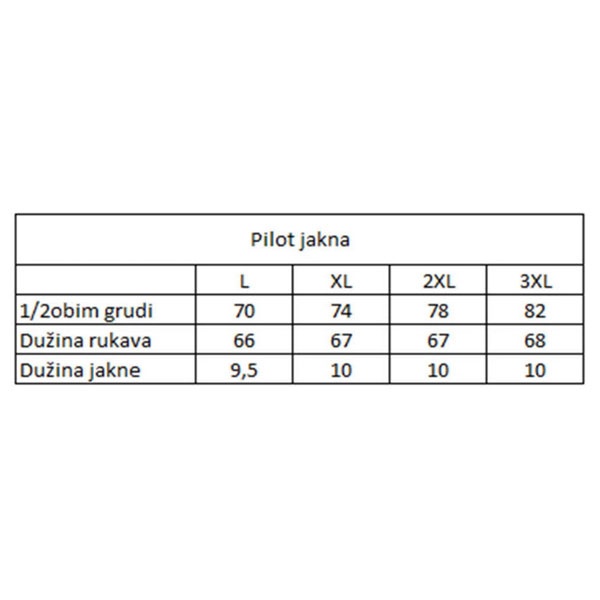 | Pilot jakna | | | | |
|---|---|---|---|---|
| | L | XL | 2XL | 3XL |
| 1/2obim grudi | 70 | 74 | 78 | 82 |
| Dužina rukava | 66 | 67 | 67 | 68 |
| Dužina jakne | 9,5 | 10 | 10 | 10 |